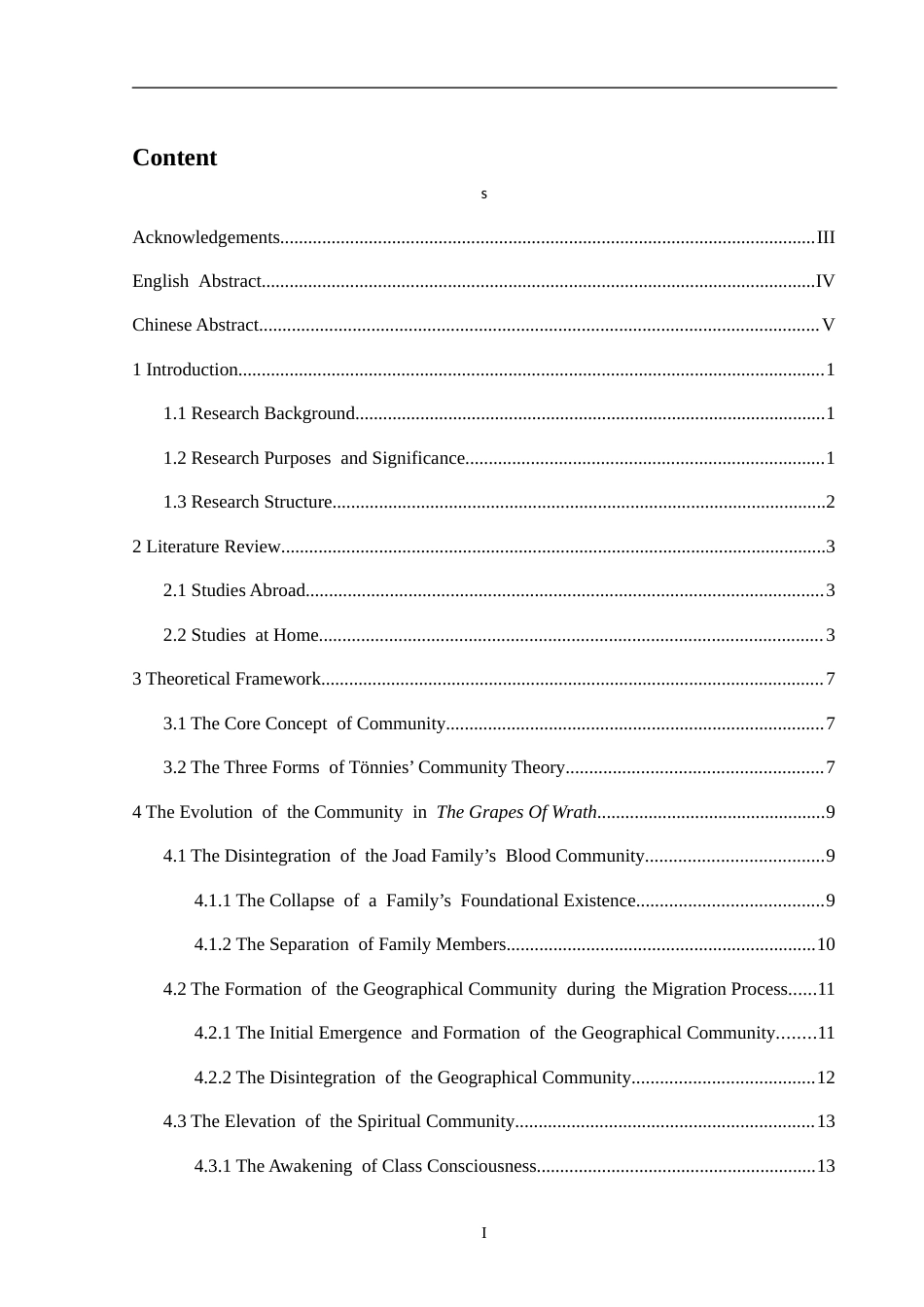 Content

s

Acknowledgements III

English Abstract IV

Chinese Abstract V

1 Introduction 1

1.1 Research Background 1

1.2 Research Purposes and Significance 1

1.3 Research Structure 2

2 Literature Review 3

2.1 Studies Abroad 3

2.2 Studies at Home 3

3 Theoretical Framework 7

3.1 The Core Concept of Community 7

3.2 The Three Forms of Tönnies' Community Theory 7

4 The Evolution of the Community in The Grapes Of Wrath 9

4.1 The Disintegration of the Joad Family's Blood Community 9

4.1.1 The Collapse of a Family's Foundational Existence 9

4.1.2 The Separation of Family Members 10

4.2 The Formation of the Geographical Community during the Migration Process 11

4.2.1 The Initial Emergence and Formation of the Geographical Community 11

4.2.2 The Disintegration of the Geographical Community 12

4.3 The Elevation of the Spiritual Community 13

4.3.1 The Awakening of Class Consciousness 13

I